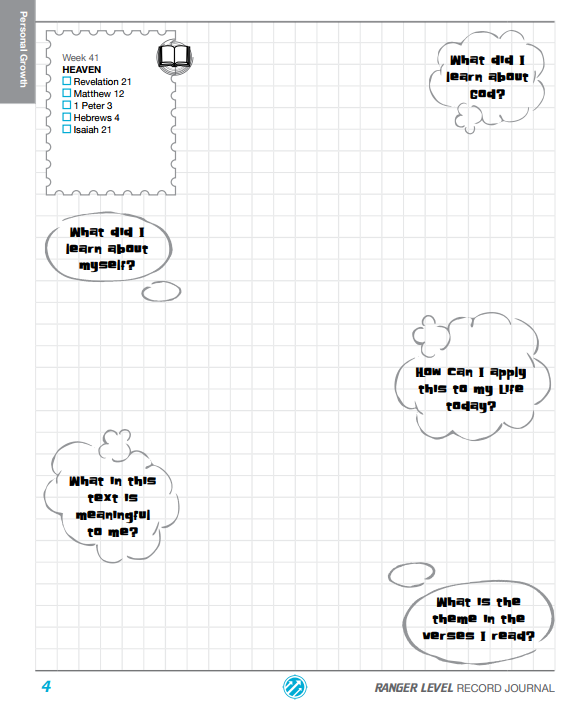 Personal Growth

Week 41
HEAVEN
☐ Revelation 21
☐ Matthew 12
☐ 1 Peter 3
☐ Hebrews 4
☐ Isaiah 21

What did I learn about God?

What did I learn about myself?

How can I apply this to my life today?

What in this text is meaningful to me?

What is the theme in the verses I read?

4

RANGER LEVEL RECORD JOURNAL